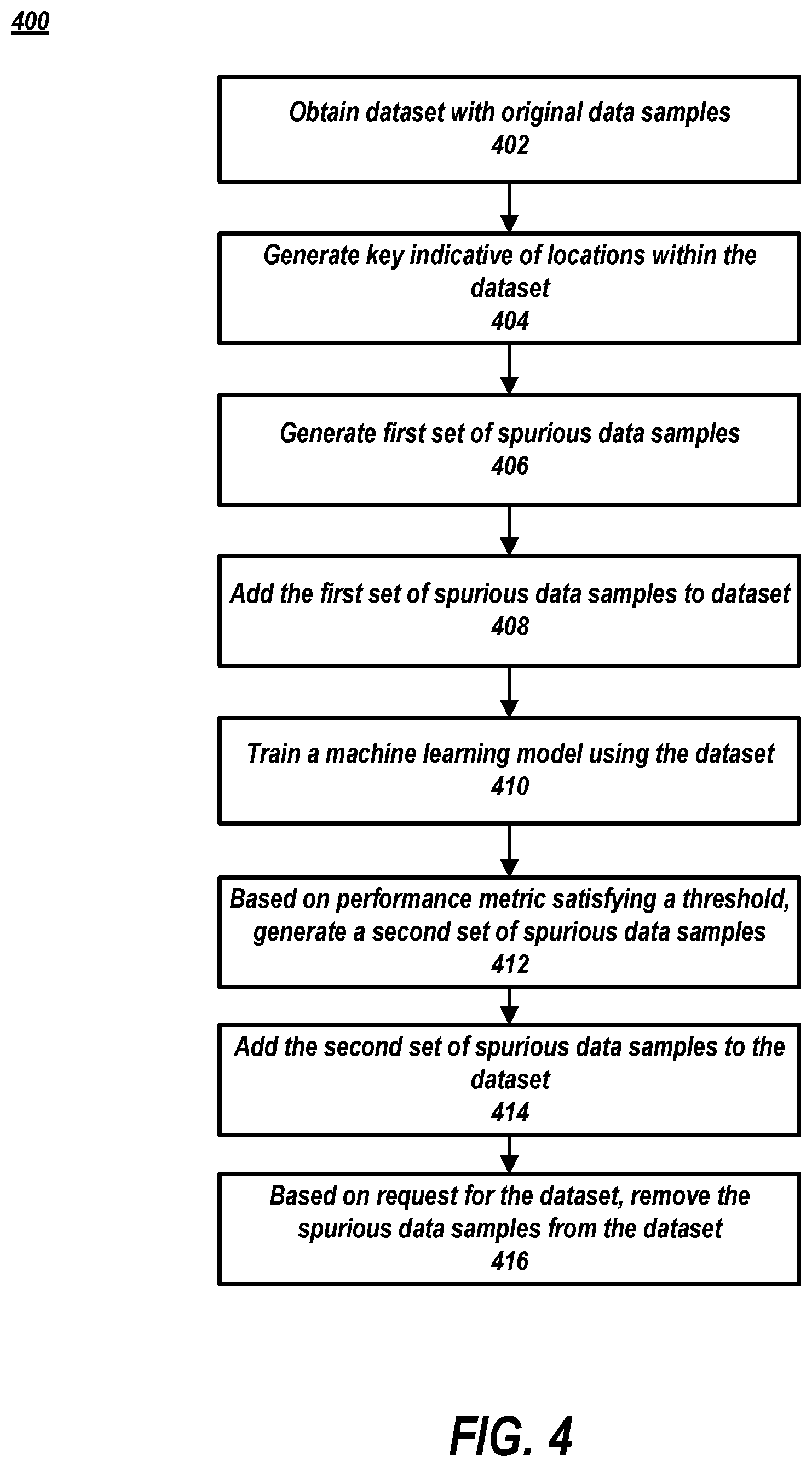 400

Obtain dataset with original data samples
402

Generate key indicative of locations within the dataset
404

Generate first set of spurious data samples
406

Add the first set of spurious data samples to dataset
408

Train a machine learning model using the dataset
410

Based on performance metric satisfying a threshold, generate a second set of spurious data samples
412

Add the second set of spurious data samples to the dataset
414

Based on request for the dataset, remove the spurious data samples from the dataset
416

FIG. 4